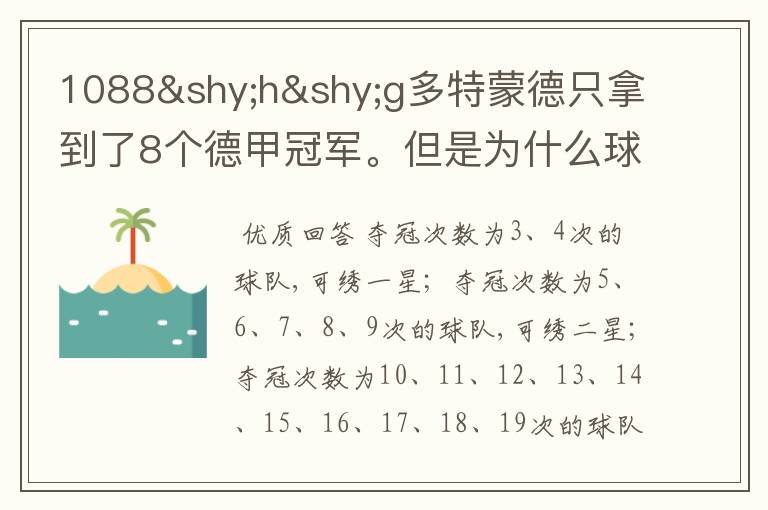 1088&shy;h&shy;g多特蒙德只拿到了8个德甲冠军。但是为什么球

优质回答 夺冠次数为3、4次的球队,可绣一星; 夺冠次数为5、6、7、8、9次的球队,可绣二星; 夺冠次数为10、11、12、13、14、15、16、17、18、19次的球队